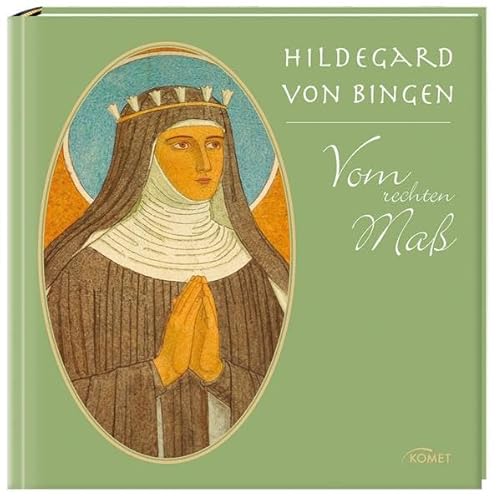 HILDEGARD VON BINGEN

Vom rechten Maß

KOMET